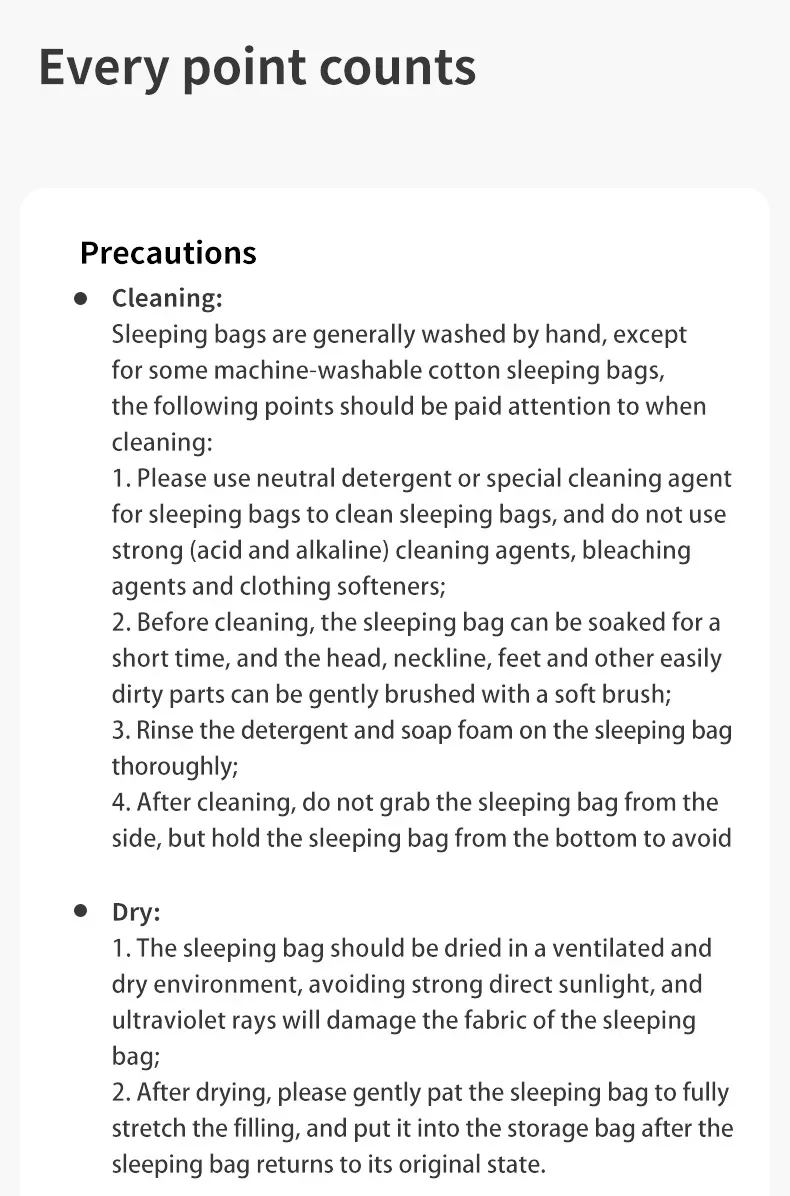 Every point counts

Precautions

• Cleaning:
Sleeping bags are generally washed by hand, except for some machine-washable cotton sleeping bags, the following points should be paid attention to when cleaning:
1. Please use neutral detergent or special cleaning agent for sleeping bags to clean sleeping bags, and do not use strong (acid and alkaline) cleaning agents, bleaching agents and clothing softeners;
2. Before cleaning, the sleeping bag can be soaked for a short time, and the head, neckline, feet and other easily dirty parts can be gently brushed with a soft brush;
3. Rinse the detergent and soap foam on the sleeping bag thoroughly;
4. After cleaning, do not grab the sleeping bag from the side, but hold the sleeping bag from the bottom to avoid

• Dry:
1. The sleeping bag should be dried in a ventilated and dry environment, avoiding strong direct sunlight, and ultraviolet rays will damage the fabric of the sleeping bag;
2. After drying, please gently pat the sleeping bag to fully stretch the filling, and put it into the storage bag after the sleeping bag returns to its original state.